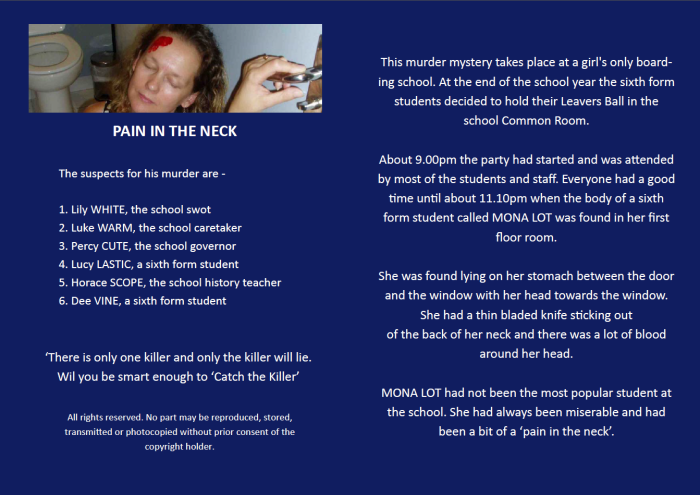 PAIN IN THE NECK

The suspects for his murder are -

1. Lily WHITE, the school swot
2. Luke WARM, the school caretaker
3. Percy CUTE, the school governor
4. Lucy LASTIC, a sixth form student
5. Horace SCOPE, the school history teacher
6. Dee VINE, a sixth form student

‘There is only one killer and only the killer will lie. Wil you be smart enough to ‘Catch the Killer’

All rights reserved. No part may be reproduced, stored, transmitted or photocopied without prior consent of the copyright holder.

This murder mystery takes place at a girl's only boarding school. At the end of the school year the sixth form students decided to hold their Leavers Ball in the school Common Room.

About 9.00pm the party had started and was attended by most of the students and staff. Everyone had a good time until about 11.10pm when the body of a sixth form student called MONA LOT was found in her first floor room.

She was found lying on her stomach between the door and the window with her head towards the window. She had a thin bladed knife sticking out of the back of her neck and there was a lot of blood around her head.

MONA LOT had not been the most popular student at the school. She had always been miserable and had been a bit of a ‘pain in the neck’.